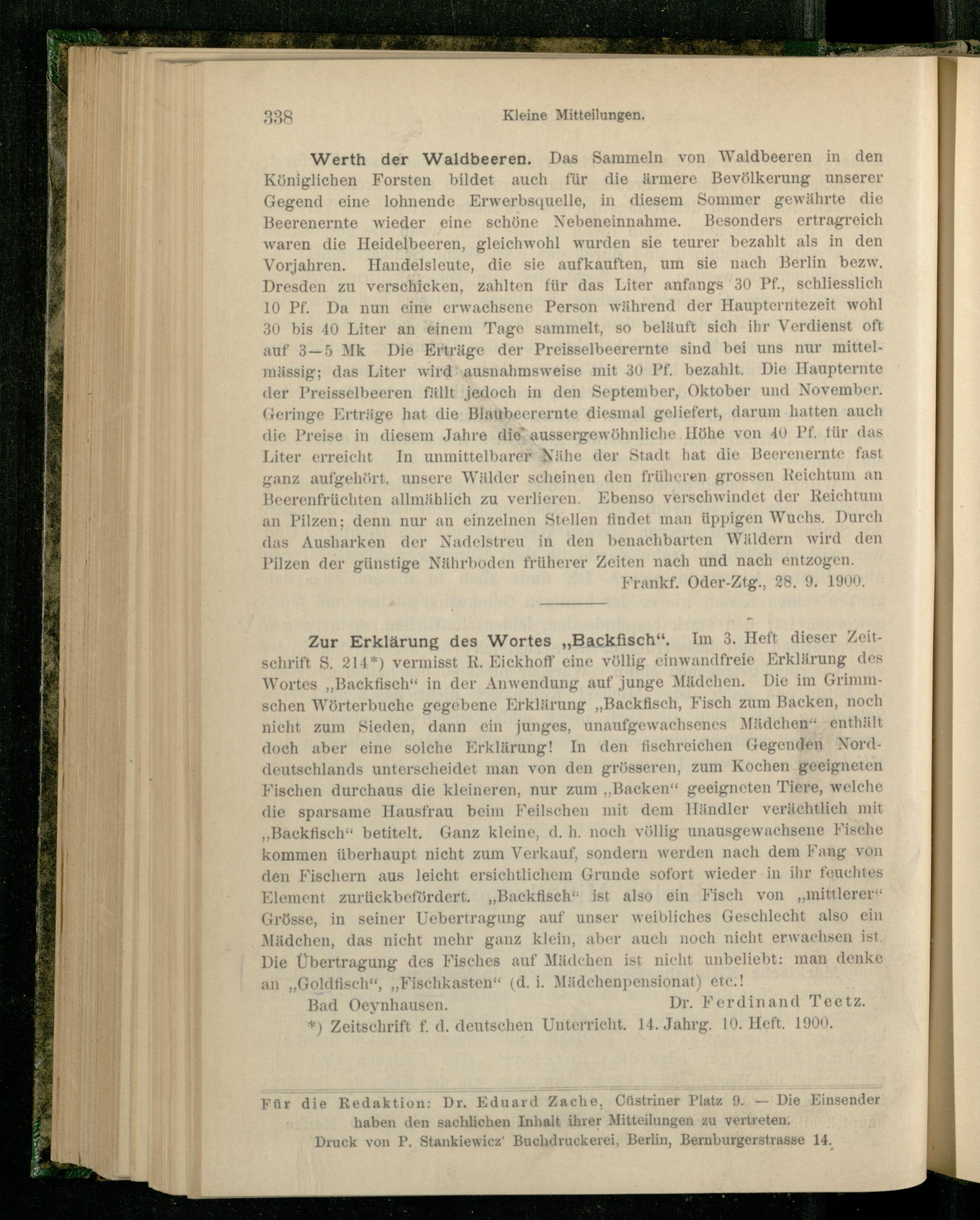 338 Kleine Mitteilungen.

Werth der Waldbeeren. Das Sammeln von Waldbeeren in den Königlichen Forsten bildet auch für die ärmere Bevölkerung unserer Gegend eine lohnende Erwerbsquelle, in diesem Sommer gewährte die Beerenernte wieder eine schöne Nebeneinnahme. Besonders ertragreich waren die Heidelbeeren, gleichwohl wurden sie teurer bezahlt als in den Vorjahren. Handelsleute, die sie aufkauften, um sie nach Berlin bezw. Dresden zu verschicken, zahlten für das Liter anfangs 30 Pf., schliesslich 10 Pf. Da nun eine erwachsene Person während der Haupterntezeit wohl 30 bis 40 Liter an einem Tage sammelt, so beläuft sich ihr Verdienst oft auf 3—5 Mk Die Erträge der Preisselbeerernte sind bei uns nur mittelmässig; das Liter wird ausnahmsweise mit 30 Pf. bezahlt. Die Haupternte der Preisselbeeren fällt jedoch in den September, Oktober und November. Geringe Erträge hat die Blaubeerernte diesmal geliefert, darum hatten auch die Preise in diesem Jahre die aussergewöhnliche Höhe von 40 Pf. für das Liter erreicht In unmittelbarer Nähe der Stadt hat die Beerenernte fast ganz aufgehört, unsere Wälder scheinen den früheren grossen Reichtum an Beerenfrüchten allmählich zu verlieren. Ebenso verschwindet der Reichtum an Pilzen; denn nur an einzelnen Stellen findet man üppigen Wuchs. Durch das Ausharken der Nadelstreu in den benachbarten Wäldern wird den Pilzen der günstige Nährboden früherer Zeiten nach und nach entzogen.

Frankf. Oder-Ztg., 28. 9. 1900.

Zur Erklärung des Wortes „Backfisch“. Im 3. Heft dieser Zeitschrift S. 214*) vermisst R. Eickhoff eine völlig einwandfreie Erklärung des Wortes „Backfisch“ in der Anwendung auf junge Mädchen. Die im Grimmschen Wörterbuche gegebene Erklärung „Backfisch, Fisch zum Backen, noch nicht zum Sieden, dann ein junges, unaufgewachsenes Mädchen“ enthält doch aber eine solche Erklärung! In den fischreichen Gegenden Norddeutschlands unterscheidet man von den grösseren, zum Kochen geeigneten Fischen durchaus die kleineren, nur zum „Backen“ geeigneten Tiere, welche die sparsame Hausfrau beim Feilschen mit dem Händler verächtlich mit „Backfisch“ betitelt. Ganz kleine, d. h. noch völlig unausgewachsene Fische kommen überhaupt nicht zum Verkauf, sondern werden nach dem Fang von den Fischern aus leicht ersichtlichem Grunde sofort wieder in ihr feuchtes Element zurückbefördert. „Backfisch“ ist also ein Fisch von „mittlerer“ Grösse, in seiner Uebertragung auf unser weibliches Geschlecht also ein Mädchen, das nicht mehr ganz klein, aber auch noch nicht erwachsen ist. Die Übertragung des Fisches auf Mädchen ist nicht unbeliebt: man denke an „Goldfisch“, „Fischkasten“ (d. i. Mädchenpensionat) etc.!

Bad Oeynhausen. Dr. Ferdinand Teetz.

*) Zeitschrift f. d. deutschen Unterricht. 14. Jahrg. 10. Heft. 1900.

Für die Redaktion: Dr. Eduard Zache, Cüstriner Platz 9. — Die Einsender haben den sachlichen Inhalt ihrer Mitteilungen zu vertreten.
Druck von P. Stankiewicz' Buchdruckerei, Berlin, Bernburgerstrasse 14.